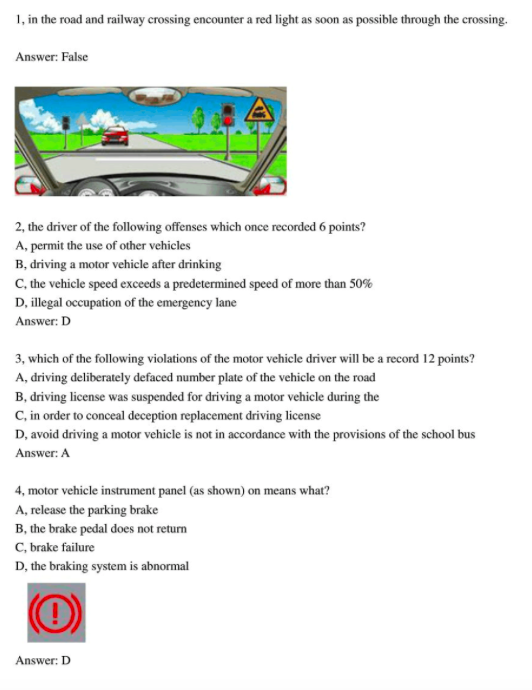 1, in the road and railway crossing encounter a red light as soon as possible through the crossing.

Answer: False

2, the driver of the following offenses which once recorded 6 points?
A, permit the use of other vehicles
B, driving a motor vehicle after drinking
C, the vehicle speed exceeds a predetermined speed of more than 50%
D, illegal occupation of the emergency lane
Answer: D

3, which of the following violations of the motor vehicle driver will be a record 12 points?
A, driving deliberately defaced number plate of the vehicle on the road
B, driving license was suspended for driving a motor vehicle during the
C, in order to conceal deception replacement driving license
D, avoid driving a motor vehicle is not in accordance with the provisions of the school bus
Answer: A

4, motor vehicle instrument panel (as shown) on means what?
A, release the parking brake
B, the brake pedal does not return
C, brake failure
D, the braking system is abnormal

Answer: D